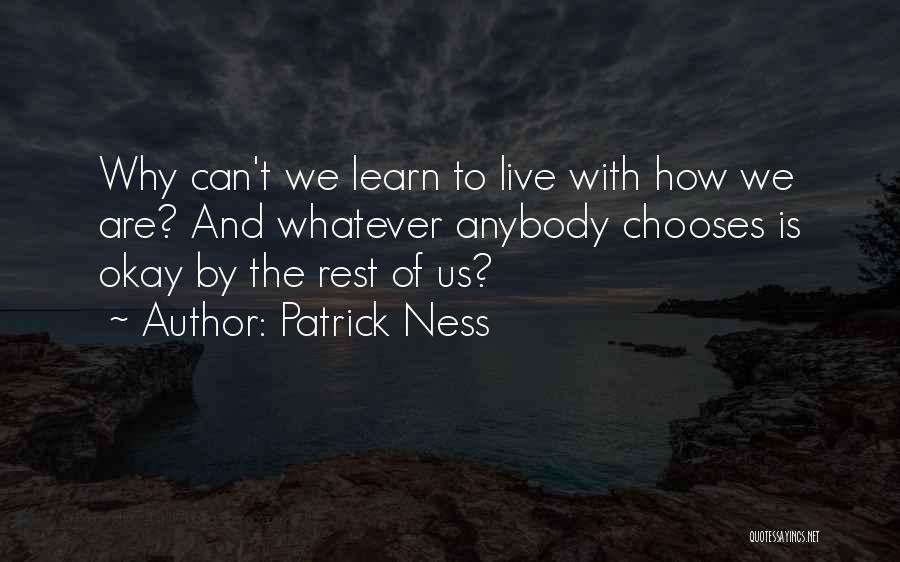 Why can't we learn to live with how we are? And whatever anybody chooses is okay by the rest of us?
~ Author: Patrick Ness

QUOTESSAYINGS.NET